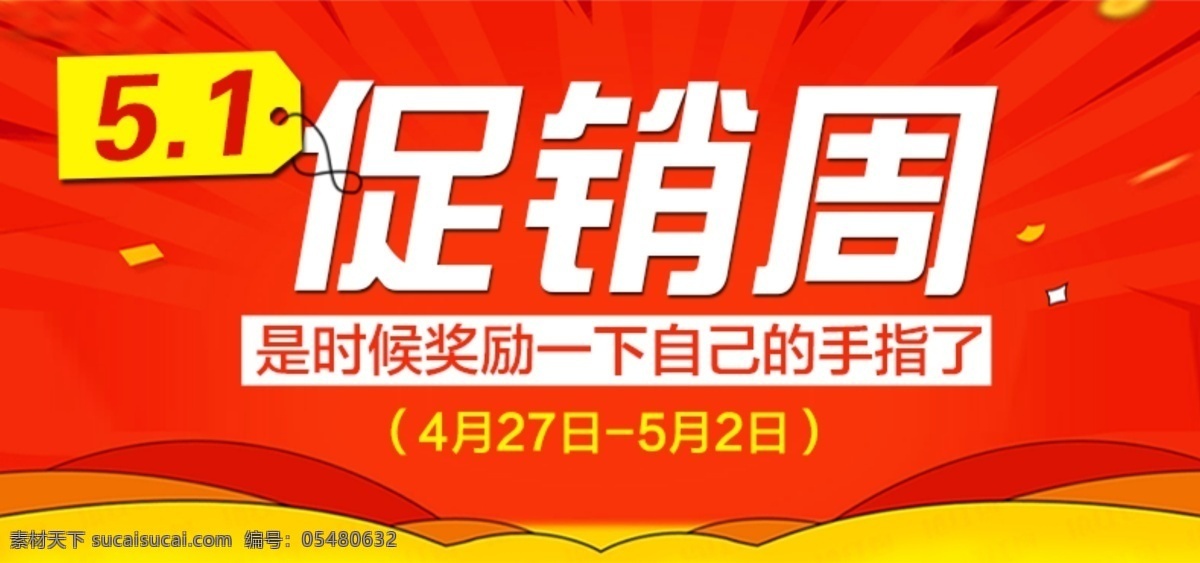 5.1 促销周

是时候奖励一下自己的手指了

（4月27日-5月2日）

素材天下 sucaisucai.com 编号：05480632